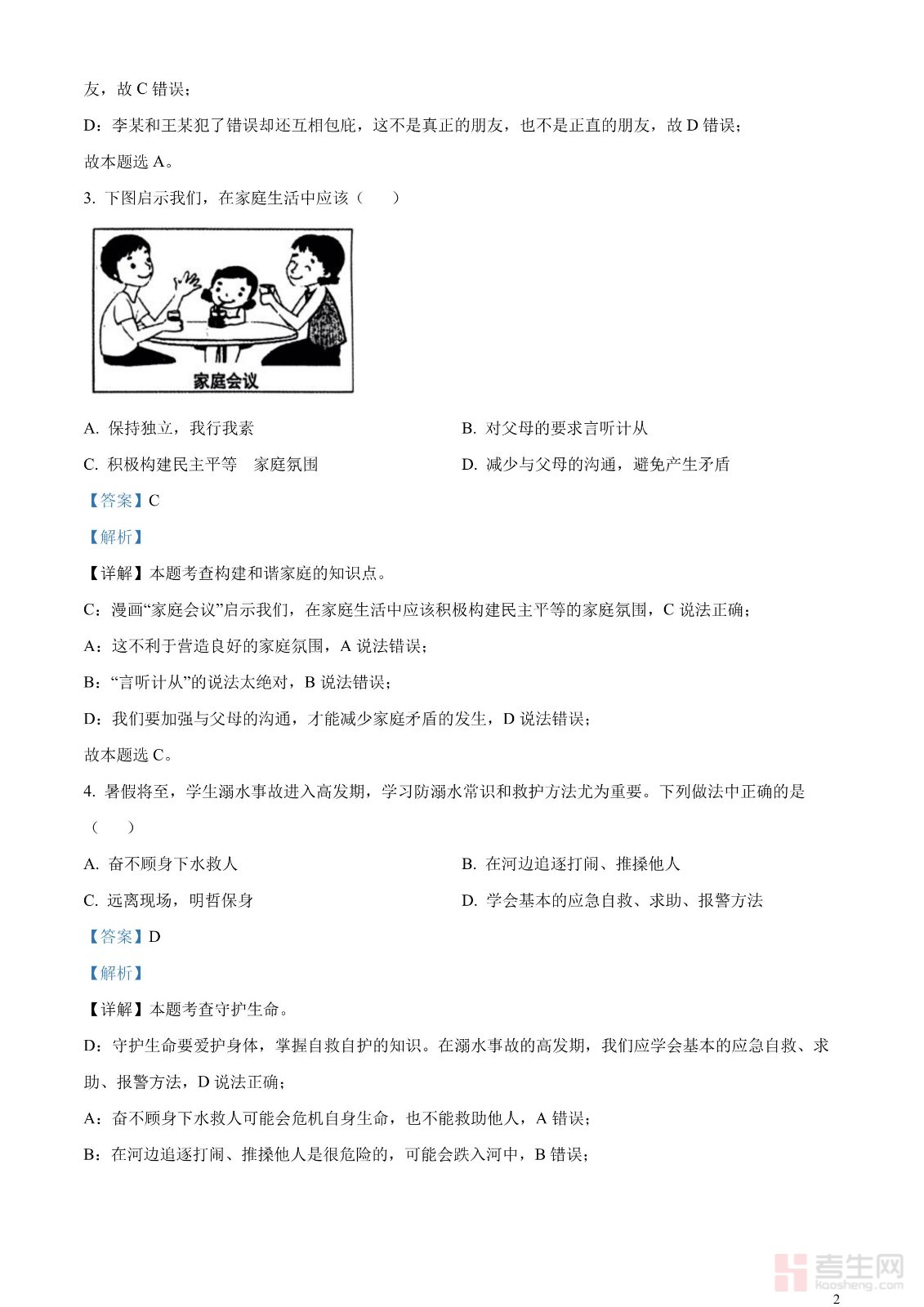 友，故 C 错误；

D：李某和王某犯了错误却还互相包庇，这不是真正的朋友，也不是正直的朋友，故 D 错误；

故本题选 A。

3. 下图启示我们，在家庭生活中应该（    ）

家庭会议

A. 保持独立，我行我素

B. 对父母的要求言听计从

C. 积极构建民主平等　家庭氛围

D. 减少与父母的沟通，避免产生矛盾

【答案】C

【解析】

【详解】本题考查构建和谐家庭的知识点。

C：漫画“家庭会议”启示我们，在家庭生活中应该积极构建民主平等的家庭氛围，C 说法正确；

A：这不利于营造良好的家庭氛围，A 说法错误；

B：“言听计从”的说法太绝对，B 说法错误；

D：我们要加强与父母的沟通，才能减少家庭矛盾的发生，D 说法错误；

故本题选 C。

4. 暑假将至，学生溺水事故进入高发期，学习防溺水常识和救护方法尤为重要。下列做法中正确的是（    ）

A. 奋不顾身下水救人

B. 在河边追逐打闹、推搡他人

C. 远离现场，明哲保身

D. 学会基本的应急自救、求助、报警方法

【答案】D

【解析】

【详解】本题考查守护生命。

D：守护生命要爱护身体，掌握自救自护的知识。在溺水事故的高发期，我们应学会基本的应急自救、求助、报警方法，D 说法正确；

A：奋不顾身下水救人可能会危机自身生命，也不能救助他人，A 错误；

B：在河边追逐打闹、推搡他人是很危险的，可能会跌入河中，B 错误；

考生网 kaosheng.com

2